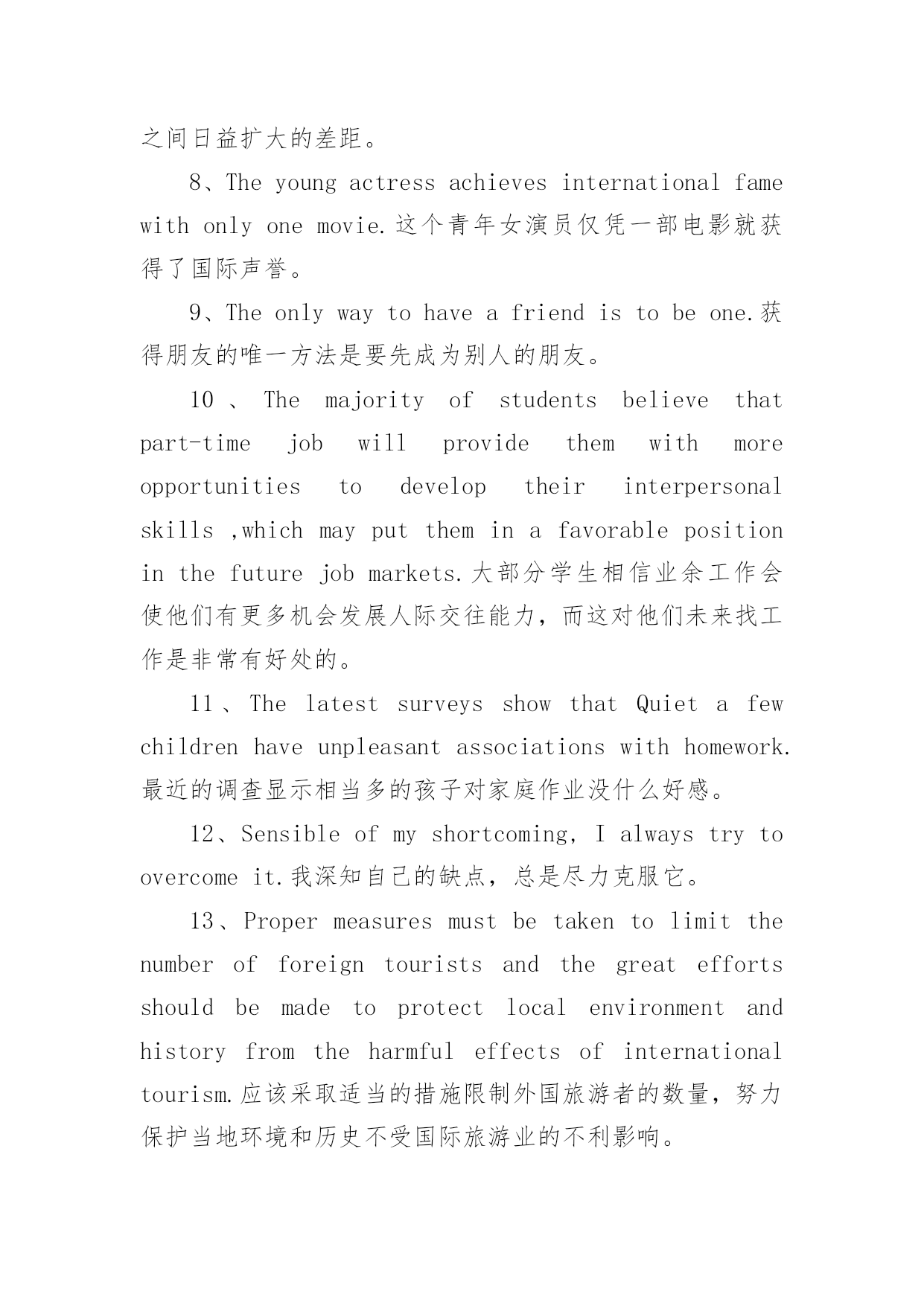 之间日益扩大的差距。

8、The young actress achieves international fame with only one movie.这个青年女演员仅凭一部电影就获得了国际声誉。

9、The only way to have a friend is to be one.获得朋友的唯一方法是要先成为别人的朋友。

10、The majority of students believe that part-time job will provide them with more opportunities to develop their interpersonal skills ,which may put them in a favorable position in the future job markets.大部分学生相信业余工作会使他们有更多机会发展人际交往能力，而这对他们未来找工作是非常有好处的。

11、The latest surveys show that Quiet a few children have unpleasant associations with homework.最近的调查显示相当多的孩子对家庭作业没什么好感。

12、Sensible of my shortcoming, I always try to overcome it.我深知自己的缺点，总是尽力克服它。

13、Proper measures must be taken to limit the number of foreign tourists and the great efforts should be made to protect local environment and history from the harmful effects of international tourism.应该采取适当的措施限制外国旅游者的数量，努力保护当地环境和历史不受国际旅游业的不利影响。